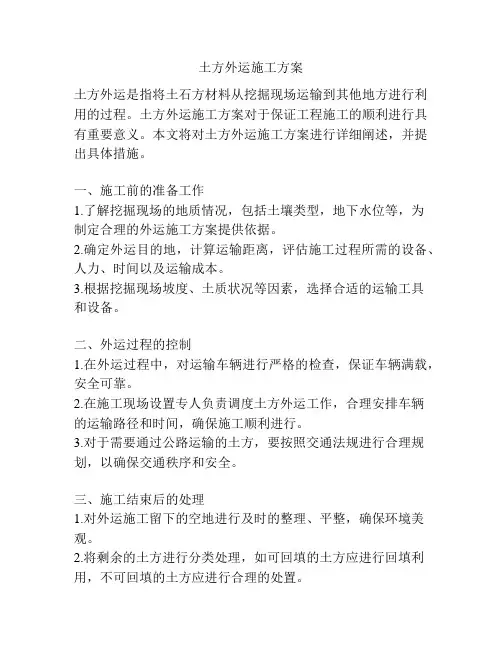 土方外运施工方案

土方外运是指将土石方材料从挖掘现场运输到其他地方进行利用的过程。土方外运施工方案对于保证工程施工的顺利进行具有重要意义。本文将对土方外运施工方案进行详细阐述，并提出具体措施。

一、施工前的准备工作
1.了解挖掘现场的地质情况，包括土壤类型，地下水位等，为制定合理的外运施工方案提供依据。
2.确定外运目的地，计算运输距离，评估施工过程所需的设备、人力、时间以及运输成本。
3.根据挖掘现场坡度、土质状况等因素，选择合适的运输工具和设备。

二、外运过程的控制
1.在外运过程中，对运输车辆进行严格的检查，保证车辆满载，安全可靠。
2.在施工现场设置专人负责调度土方外运工作，合理安排车辆的运输路径和时间，确保施工顺利进行。
3.对于需要通过公路运输的土方，要按照交通法规进行合理规划，以确保交通秩序和安全。

三、施工结束后的处理
1.对外运施工留下的空地进行及时的整理、平整，确保环境美观。
2.将剩余的土方进行分类处理，如可回填的土方应进行回填利用，不可回填的土方应进行合理的处置。